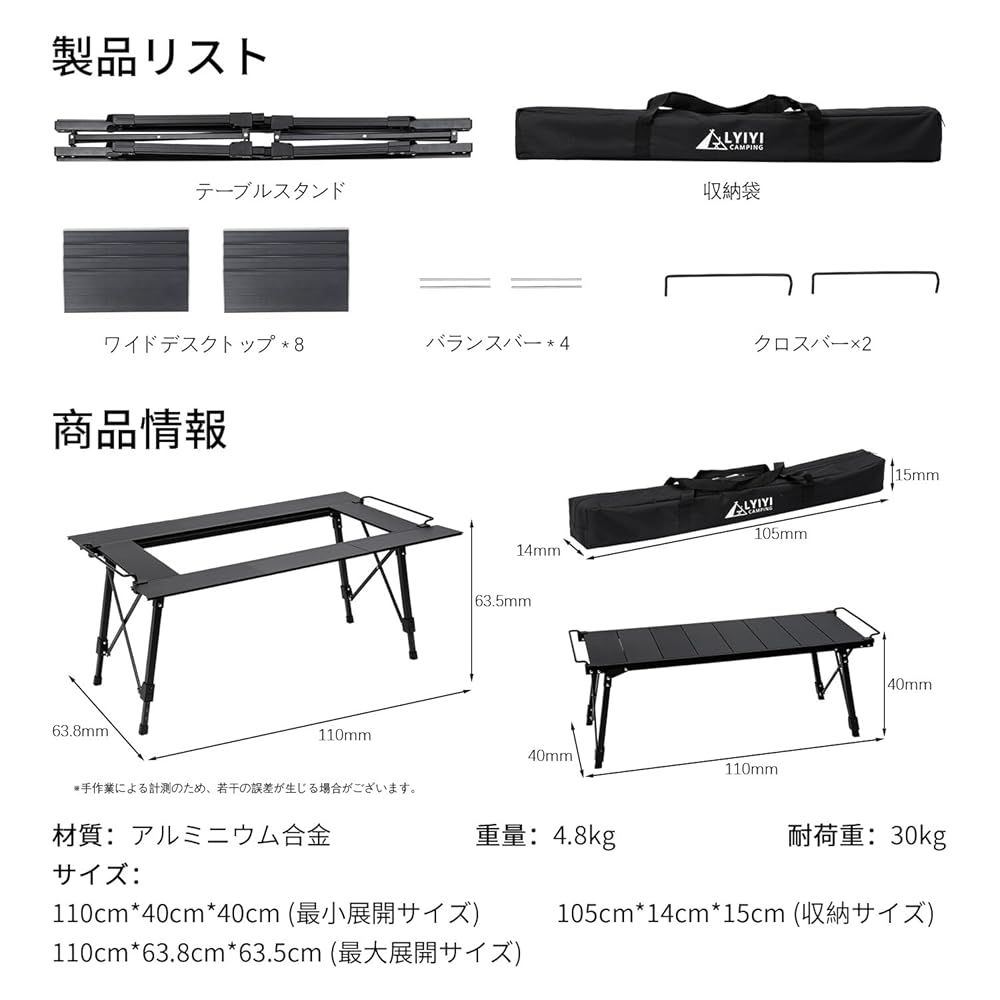 製品リスト

テーブルスタンド

LYIYI CAMPING

収納袋

ワイドデスクトップ＊8

バランスバー＊4

クロスバー×2

商品情報

63.5mm

63.8mm

110mm

LYIYI CAMPING

15mm

14mm

105mm

40mm

40mm

110mm

＊手作業による計測のため、若干の誤差が生じる場合がございます。

材質：アルミニウム合金

重量：4.8kg

耐荷重：30kg

サイズ：

110cm*40cm*40cm (最小展開サイズ)

105cm*14cm*15cm (収納サイズ)

110cm*63.8cm*63.5cm (最大展開サイズ)